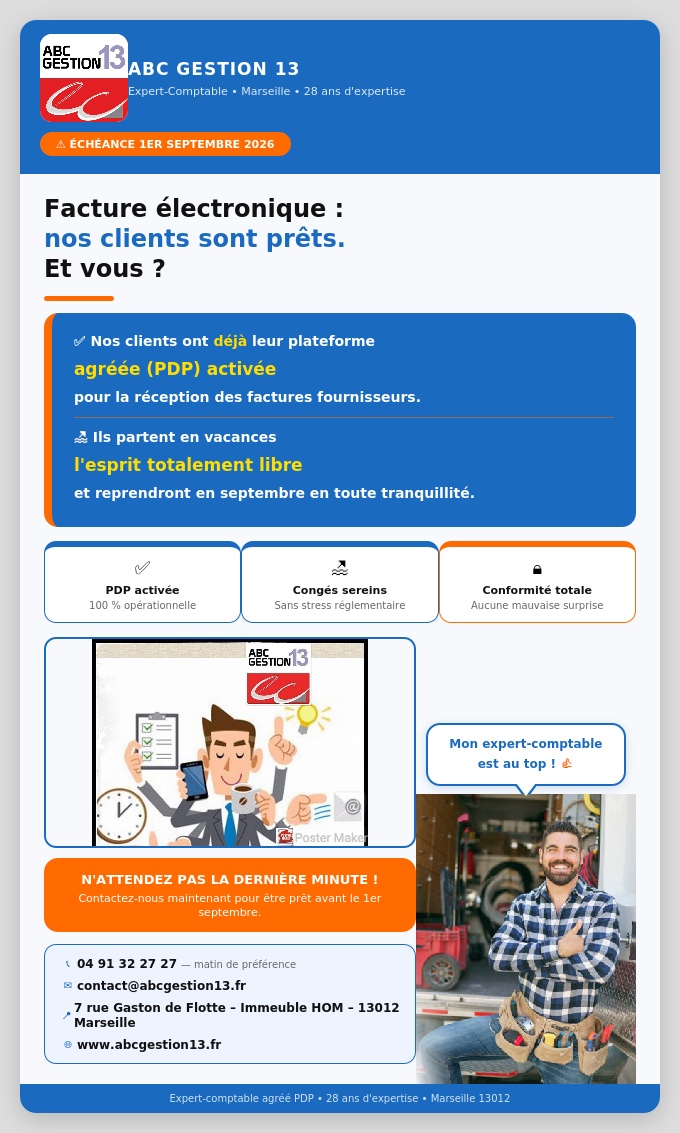 ABC GESTION 13

ABC GESTION 13

Expert-Comptable • Marseille • 28 ans d'expertise

⚠ ÉCHÉANCE 1ER SEPTEMBRE 2026

Facture électronique :
nos clients sont prêts.
Et vous ?

✅ Nos clients ont déjà leur plateforme
agréée (PDP) activée
pour la réception des factures fournisseurs.

🏖 Ils partent en vacances
l'esprit totalement libre
et reprendront en septembre en toute tranquillité.

✅
PDP activée
100 % opérationnelle

🏖
Congés sereins
Sans stress réglementaire

🔒
Conformité totale
Aucune mauvaise surprise

ABC GESTION 13

Poster Maker

Mon expert-comptable est au top ! 👍

N'ATTENDEZ PAS LA DERNIÈRE MINUTE !
Contactez-nous maintenant pour être prêt avant le 1er septembre.

📞 04 91 32 27 27 — matin de préférence
✉ contact@abcgestion13.fr
📍 7 rue Gaston de Flotte – Immeuble HOM – 13012 Marseille
🌐 www.abcgestion13.fr

Expert-comptable agréé PDP • 28 ans d'expertise • Marseille 13012